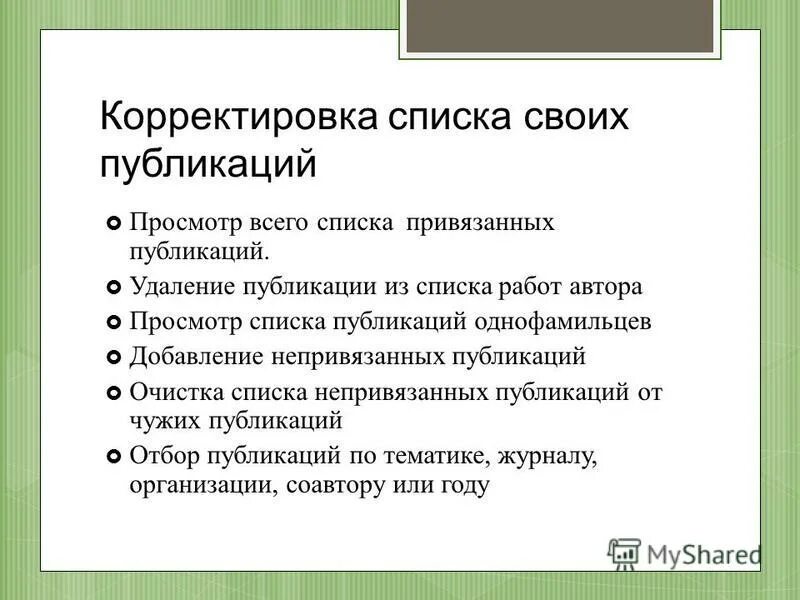 Корректировка списка своих публикаций

Просмотр всего списка привязанных публикаций.

Удаление публикации из списка работ автора

Просмотр списка публикаций однофамильцев

Добавление непривязанных публикаций

Очистка списка непривязанных публикаций от чужих публикаций

Отбор публикаций по тематике, журналу, организации, соавтору или году

MyShared